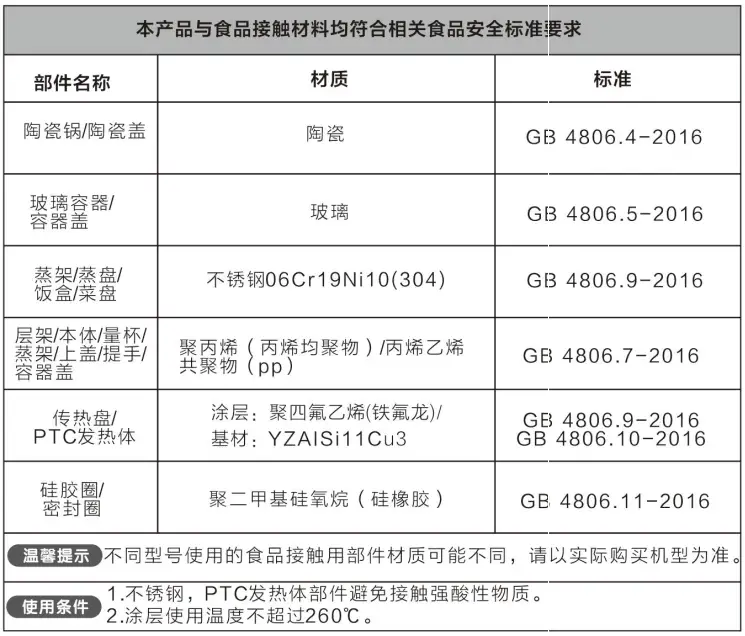 本产品与食品接触材料均符合相关食品安全标准要求

| 部件名称 | 材质 | 标准 |
|---|---|---|
| 陶瓷锅/陶瓷盖 | 陶瓷 | GB 4806.4-2016 |
| 玻璃容器/容器盖 | 玻璃 | GB 4806.5-2016 |
| 蒸架/蒸盘/饭盒/菜盘 | 不锈钢06Cr19Ni10(304) | GB 4806.9-2016 |
| 层架/本体/量杯/蒸架/上盖/提手/容器盖 | 聚丙烯（丙烯均聚物）/丙烯乙烯共聚物（pp） | GB 4806.7-2016 |
| 传热盘/PTC发热体 | 涂层：聚四氟乙烯(铁氟龙)/ 基材：YZAlSi11Cu3 | GB 4806.9-2016 GB 4806.10-2016 |
| 硅胶圈/密封圈 | 聚二甲基硅氧烷（硅橡胶） | GB 4806.11-2016 |

温馨提示 不同型号使用的食品接触用部件材质可能不同，请以实际购买机型为准。

使用条件 1.不锈钢，PTC发热体部件避免接触强酸性物质。
2.涂层使用温度不超过260℃。